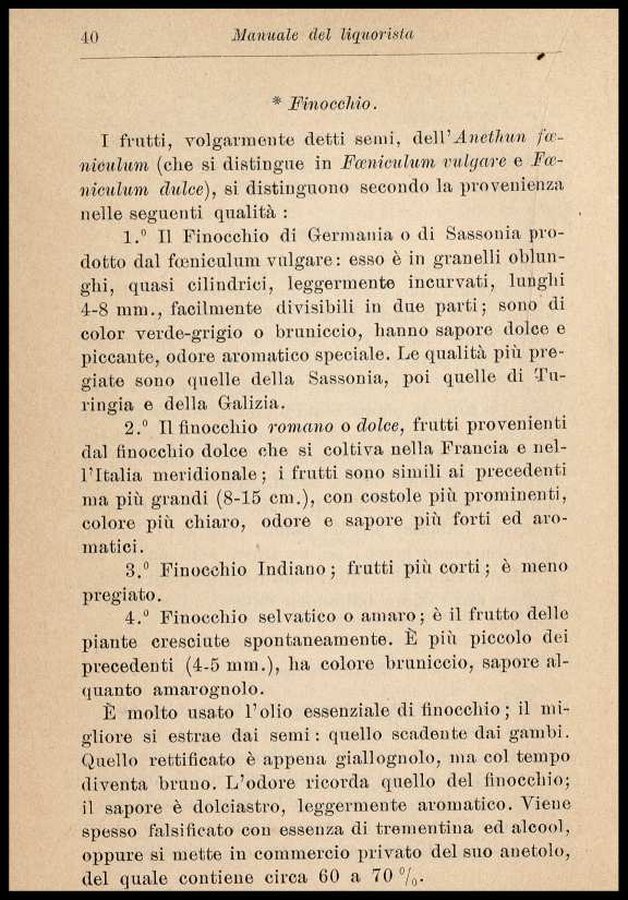 40 Manuale del liquorista

* Finocchio.

I frutti, volgarmente detti semi, dell'Anethun fœniculum (che si distingue in Fœniculum vulgare e Fœniculum dulce), si distinguono secondo la provenienza nelle seguenti qualità :

1.° Il Finocchio di Germania o di Sassonia prodotto dal fœniculum vulgare: esso è in granelli oblunghi, quasi cilindrici, leggermente incurvati, lunghi 4-8 mm., facilmente divisibili in due parti; sono di color verde-grigio o bruniccio, hanno sapore dolce e piccante, odore aromatico speciale. Le qualità più pregiate sono quelle della Sassonia, poi quelle di Turingia e della Galizia.

2.° Il finocchio romano o dolce, frutti provenienti dal finocchio dolce che si coltiva nella Francia e nell'Italia meridionale; i frutti sono simili ai precedenti ma più grandi (8-15 cm.), con costole più prominenti, colore più chiaro, odore e sapore più forti ed aromatici.

3.° Finocchio Indiano; frutti più corti; è meno pregiato.

4.° Finocchio selvatico o amaro; è il frutto delle piante cresciute spontaneamente. È più piccolo dei precedenti (4-5 mm.), ha colore bruniccio, sapore alquanto amarognolo.

È molto usato l'olio essenziale di finocchio; il migliore si estrae dai semi: quello scadente dai gambi. Quello rettificato è appena giallognolo, ma col tempo diventa bruno. L'odore ricorda quello del finocchio; il sapore è dolciastro, leggermente aromatico. Viene spesso falsificato con essenza di trementina ed alcool, oppure si mette in commercio privato del suo anetolo, del quale contiene circa 60 a 70 %.